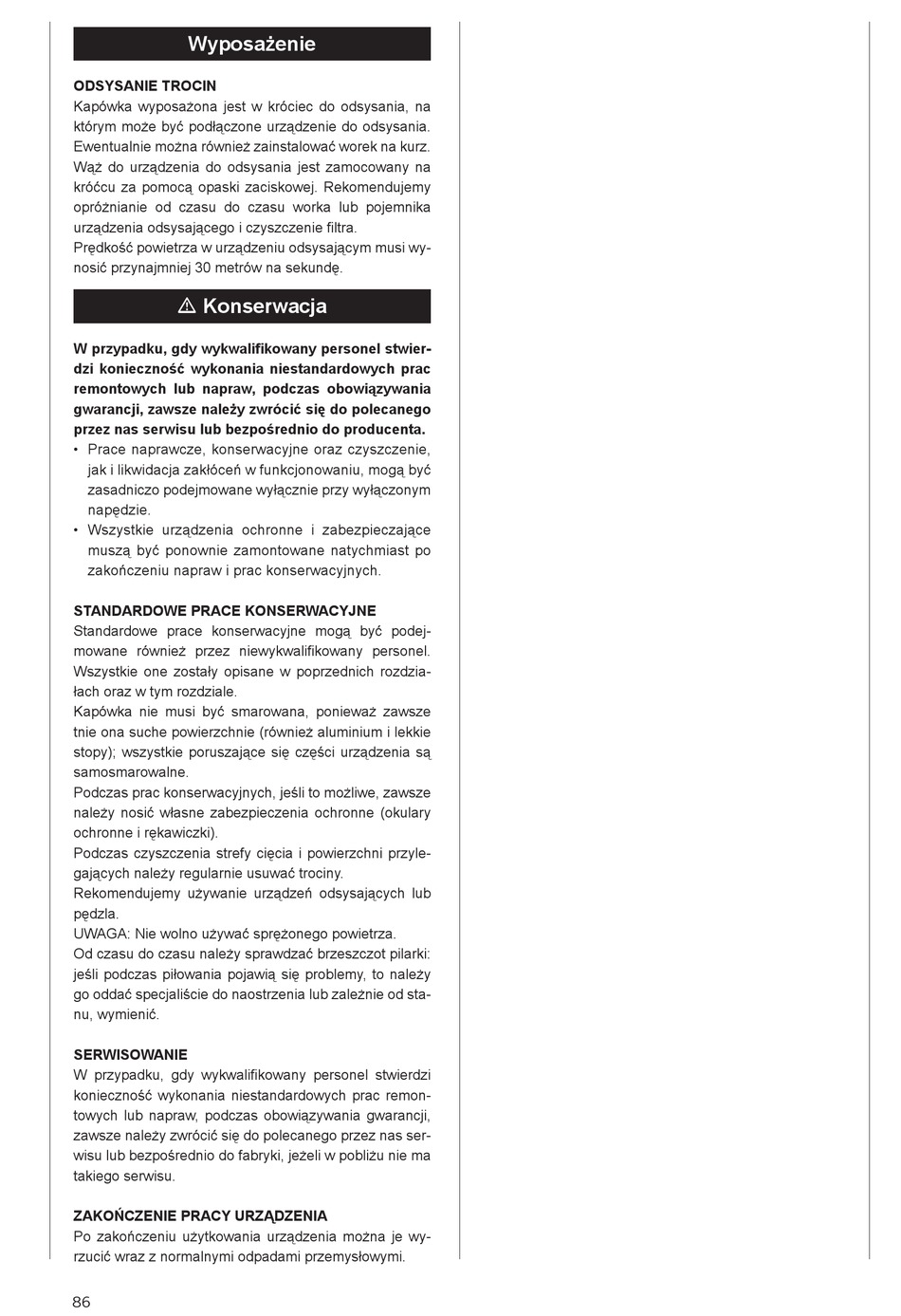 Wyposażenie

ODSYSANIE TROCIN
Kapówka wyposażona jest w króciec do odsysania, na którym może być podłączone urządzenie do odsysania. Ewentualnie można również zainstalować worek na kurz. Wąż do urządzenia do odsysania jest zamocowany na króćcu za pomocą opaski zaciskowej. Rekomendujemy opróżnianie od czasu do czasu worka lub pojemnika urządzenia odsysającego i czyszczenie filtra.
Prędkość powietrza w urządzeniu odsysającym musi wynosić przynajmniej 30 metrów na sekundę.

⚠ Konserwacja

W przypadku, gdy wykwalifikowany personel stwierdzi konieczność wykonania niestandardowych prac remontowych lub napraw, podczas obowiązywania gwarancji, zawsze należy zwrócić się do polecanego przez nas serwisu lub bezpośrednio do producenta.
• Prace naprawcze, konserwacyjne oraz czyszczenie, jak i likwidacja zakłóceń w funkcjonowaniu, mogą być zasadniczo podejmowane wyłącznie przy wyłączonym napędzie.
• Wszystkie urządzenia ochronne i zabezpieczające muszą być ponownie zamontowane natychmiast po zakończeniu napraw i prac konserwacyjnych.

STANDARDOWE PRACE KONSERWACYJNE
Standardowe prace konserwacyjne mogą być podejmowane również przez niewykwalifikowany personel. Wszystkie one zostały opisane w poprzednich rozdziałach oraz w tym rozdziale.
Kapówka nie musi być smarowana, ponieważ zawsze tnie ona suche powierzchnie (również aluminium i lekkie stopy); wszystkie poruszające się części urządzenia są samosmarowalne.
Podczas prac konserwacyjnych, jeśli to możliwe, zawsze należy nosić własne zabezpieczenia ochronne (okulary ochronne i rękawiczki).
Podczas czyszczenia strefy cięcia i powierzchni przylegających należy regularnie usuwać trociny.
Rekomendujemy używanie urządzeń odsysających lub pędzla.
UWAGA: Nie wolno używać sprężonego powietrza.
Od czasu do czasu należy sprawdzać brzeszczot pilarki: jeśli podczas piłowania pojawią się problemy, to należy go oddać specjaliście do naostrzenia lub zależnie od stanu, wymienić.

SERWISOWANIE
W przypadku, gdy wykwalifikowany personel stwierdzi konieczność wykonania niestandardowych prac remontowych lub napraw, podczas obowiązywania gwarancji, zawsze należy zwrócić się do polecanego przez nas serwisu lub bezpośrednio do fabryki, jeżeli w pobliżu nie ma takiego serwisu.

ZAKOŃCZENIE PRACY URZĄDZENIA
Po zakończeniu użytkowania urządzenia można je wyrzucić wraz z normalnymi odpadami przemysłowymi.

86